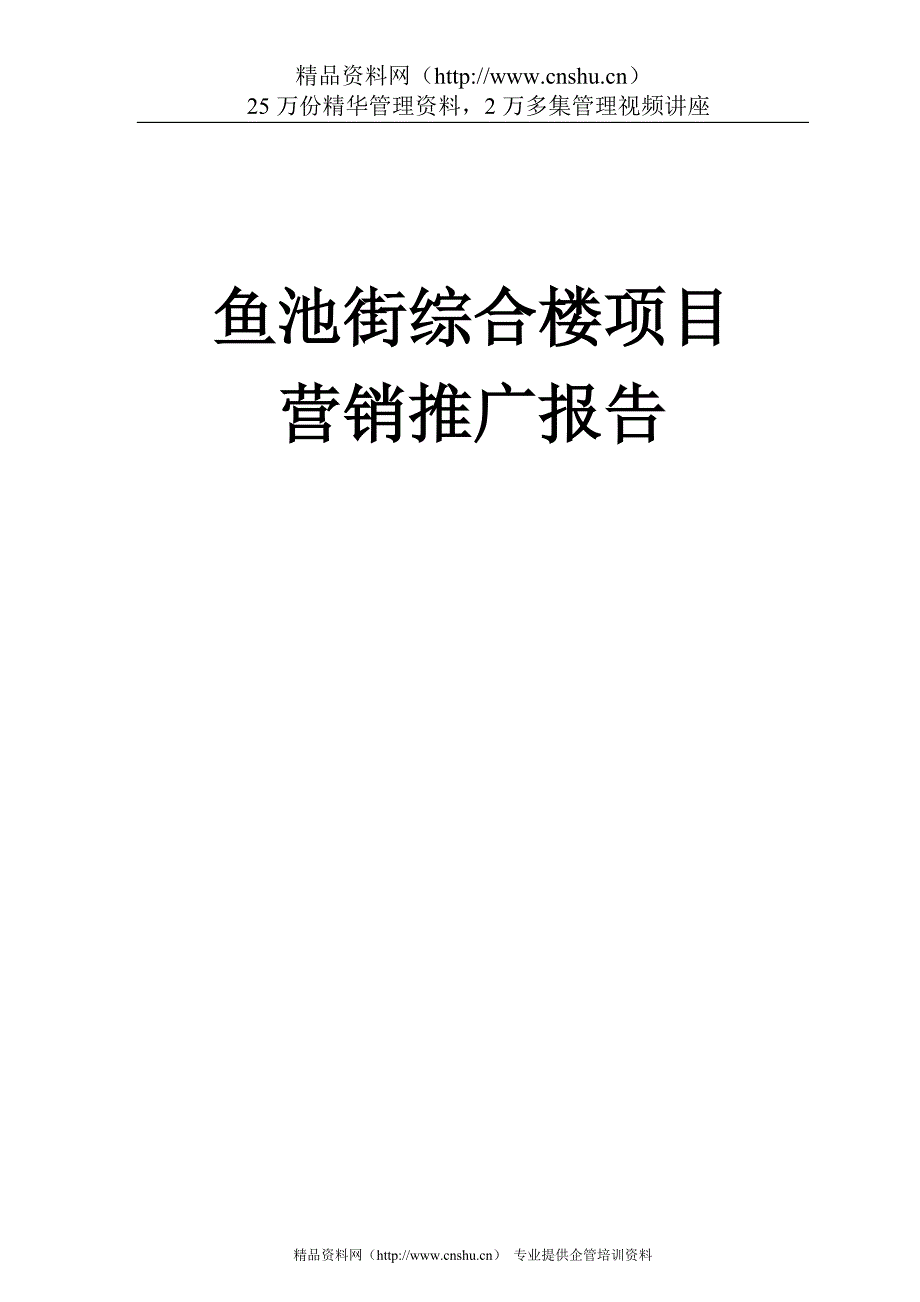 精品资料网（http://www.cnshu.cn）
25 万份精华管理资料，2 万多集管理视频讲座

鱼池街综合楼项目
营销推广报告

精品资料网（http://www.cnshu.cn） 专业提供企管培训资料